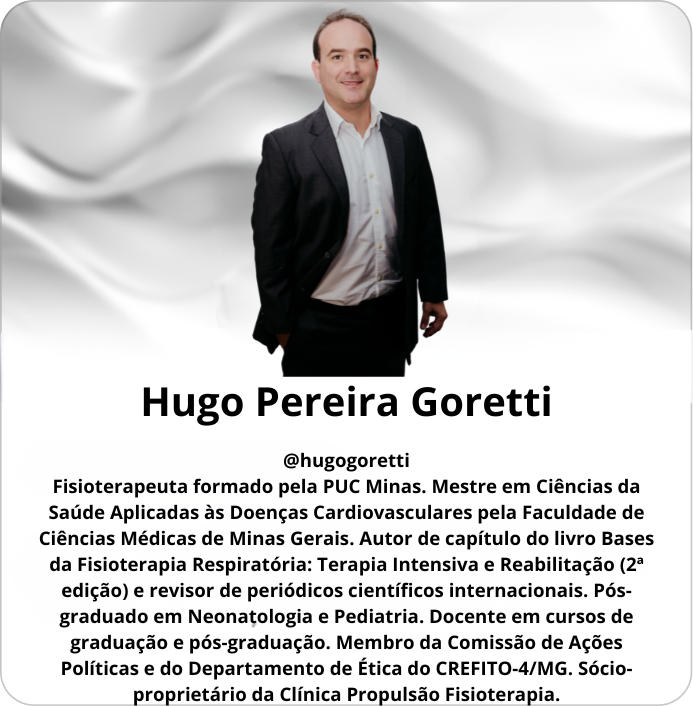 Hugo Pereira Goretti

@hugogoretti
Fisioterapeuta formado pela PUC Minas. Mestre em Ciências da Saúde Aplicadas às Doenças Cardiovasculares pela Faculdade de Ciências Médicas de Minas Gerais. Autor de capítulo do livro Bases da Fisioterapia Respiratória: Terapia Intensiva e Reabilitação (2ª edição) e revisor de periódicos científicos internacionais. Pós-graduado em Neonatologia e Pediatria. Docente em cursos de graduação e pós-graduação. Membro da Comissão de Ações Políticas e do Departamento de Ética do CREFITO-4/MG. Sócio-proprietário da Clínica Propulsão Fisioterapia.